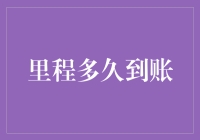 里程多久到账